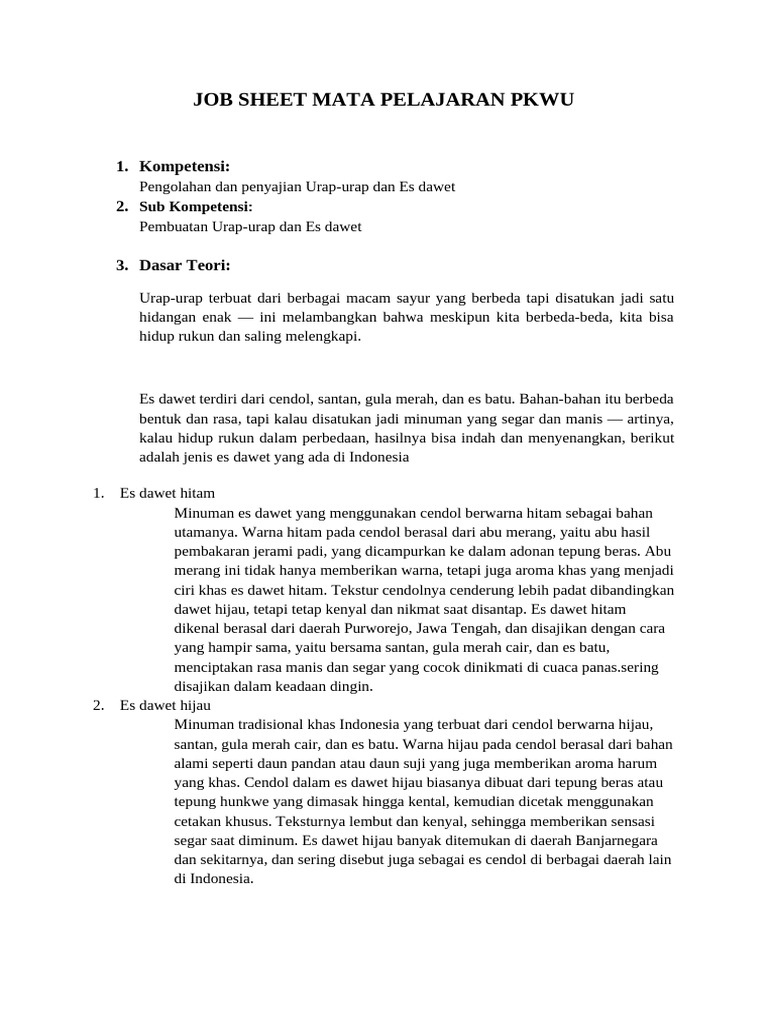 JOB SHEET MATA PELAJARAN PKWU

1. Kompetensi:
Pengolahan dan penyajian Urap-urap dan Es dawet
2. Sub Kompetensi:
Pembuatan Urap-urap dan Es dawet

3. Dasar Teori:

Urap-urap terbuat dari berbagai macam sayur yang berbeda tapi disatukan jadi satu hidangan enak — ini melambangkan bahwa meskipun kita berbeda-beda, kita bisa hidup rukun dan saling melengkapi.

Es dawet terdiri dari cendol, santan, gula merah, dan es batu. Bahan-bahan itu berbeda bentuk dan rasa, tapi kalau disatukan jadi minuman yang segar dan manis — artinya, kalau hidup rukun dalam perbedaan, hasilnya bisa indah dan menyenangkan, berikut adalah jenis es dawet yang ada di Indonesia

1. Es dawet hitam
Minuman es dawet yang menggunakan cendol berwarna hitam sebagai bahan utamanya. Warna hitam pada cendol berasal dari abu merang, yaitu abu hasil pembakaran jerami padi, yang dicampurkan ke dalam adonan tepung beras. Abu merang ini tidak hanya memberikan warna, tetapi juga aroma khas yang menjadi ciri khas es dawet hitam. Tekstur cendolnya cenderung lebih padat dibandingkan dawet hijau, tetapi tetap kenyal dan nikmat saat disantap. Es dawet hitam dikenal berasal dari daerah Purworejo, Jawa Tengah, dan disajikan dengan cara yang hampir sama, yaitu bersama santan, gula merah cair, dan es batu, menciptakan rasa manis dan segar yang cocok dinikmati di cuaca panas.sering disajikan dalam keadaan dingin.
2. Es dawet hijau
Minuman tradisional khas Indonesia yang terbuat dari cendol berwarna hijau, santan, gula merah cair, dan es batu. Warna hijau pada cendol berasal dari bahan alami seperti daun pandan atau daun suji yang juga memberikan aroma harum yang khas. Cendol dalam es dawet hijau biasanya dibuat dari tepung beras atau tepung hunkwe yang dimasak hingga kental, kemudian dicetak menggunakan cetakan khusus. Teksturnya lembut dan kenyal, sehingga memberikan sensasi segar saat diminum. Es dawet hijau banyak ditemukan di daerah Banjarnegara dan sekitarnya, dan sering disebut juga sebagai es cendol di berbagai daerah lain di Indonesia.